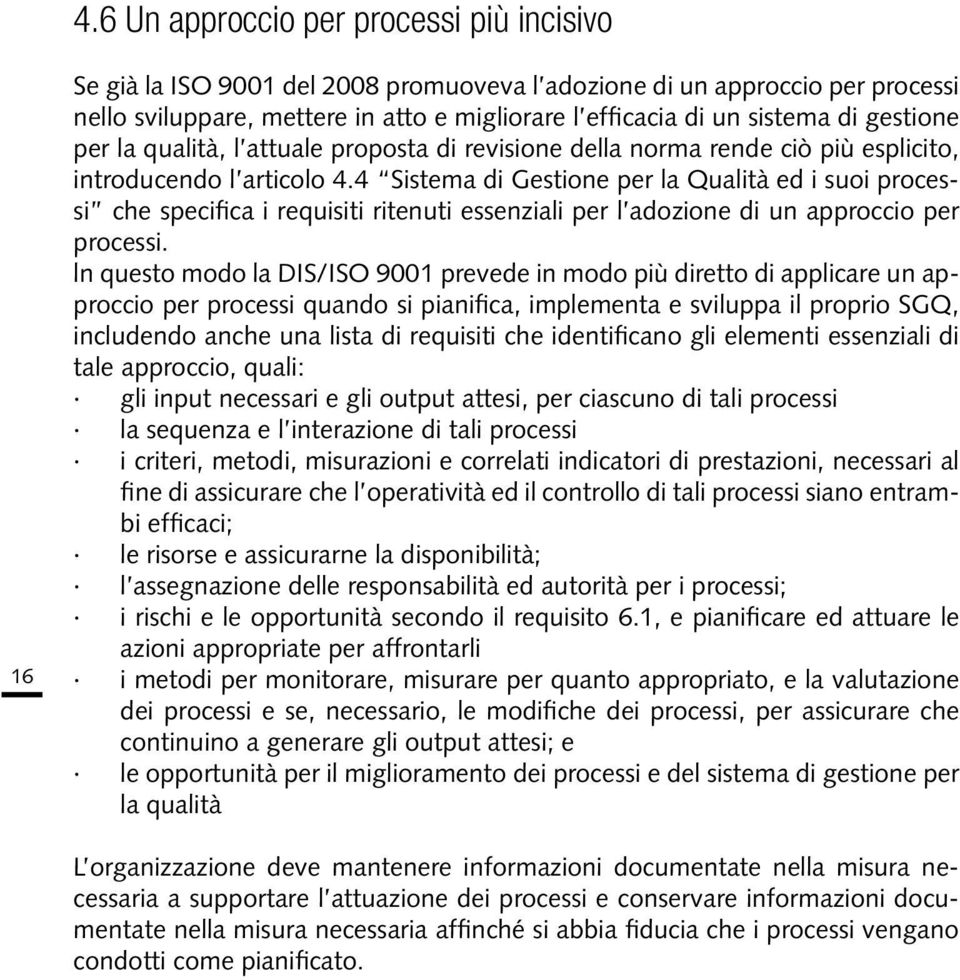 4.6 Un approccio per processi più incisivo

Se già la ISO 9001 del 2008 promuoveva l'adozione di un approccio per processi nello sviluppare, mettere in atto e migliorare l'efficacia di un sistema di gestione per la qualità, l'attuale proposta di revisione della norma rende ciò più esplicito, introducendo l'articolo 4.4 "Sistema di Gestione per la Qualità ed i suoi processi" che specifica i requisiti ritenuti essenziali per l'adozione di un approccio per processi.
In questo modo la DIS/ISO 9001 prevede in modo più diretto di applicare un approccio per processi quando si pianifica, implementa e sviluppa il proprio SGQ, includendo anche una lista di requisiti che identificano gli elementi essenziali di tale approccio, quali:
· gli input necessari e gli output attesi, per ciascuno di tali processi
· la sequenza e l'interazione di tali processi
· i criteri, metodi, misurazioni e correlati indicatori di prestazioni, necessari al fine di assicurare che l'operatività ed il controllo di tali processi siano entrambi efficaci;
· le risorse e assicurarne la disponibilità;
· l'assegnazione delle responsabilità ed autorità per i processi;
· i rischi e le opportunità secondo il requisito 6.1, e pianificare ed attuare le azioni appropriate per affrontarli
· i metodi per monitorare, misurare per quanto appropriato, e la valutazione dei processi e se, necessario, le modifiche dei processi, per assicurare che continuino a generare gli output attesi; e
· le opportunità per il miglioramento dei processi e del sistema di gestione per la qualità

16

L'organizzazione deve mantenere informazioni documentate nella misura necessaria a supportare l'attuazione dei processi e conservare informazioni documentate nella misura necessaria affinché si abbia fiducia che i processi vengano condotti come pianificato.